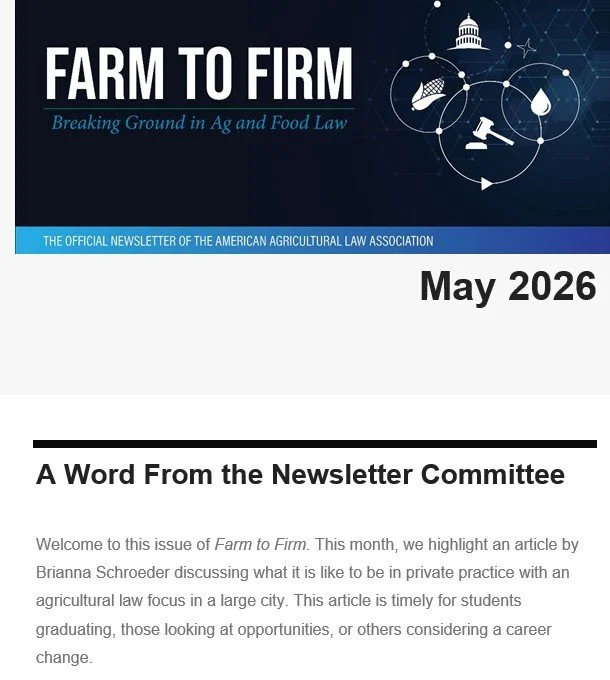 FARM TO FIRM

Breaking Ground in Ag and Food Law

THE OFFICIAL NEWSLETTER OF THE AMERICAN AGRICULTURAL LAW ASSOCIATION

May 2026

A Word From the Newsletter Committee

Welcome to this issue of Farm to Firm. This month, we highlight an article by Brianna Schroeder discussing what it is like to be in private practice with an agricultural law focus in a large city. This article is timely for students graduating, those looking at opportunities, or others considering a career change.